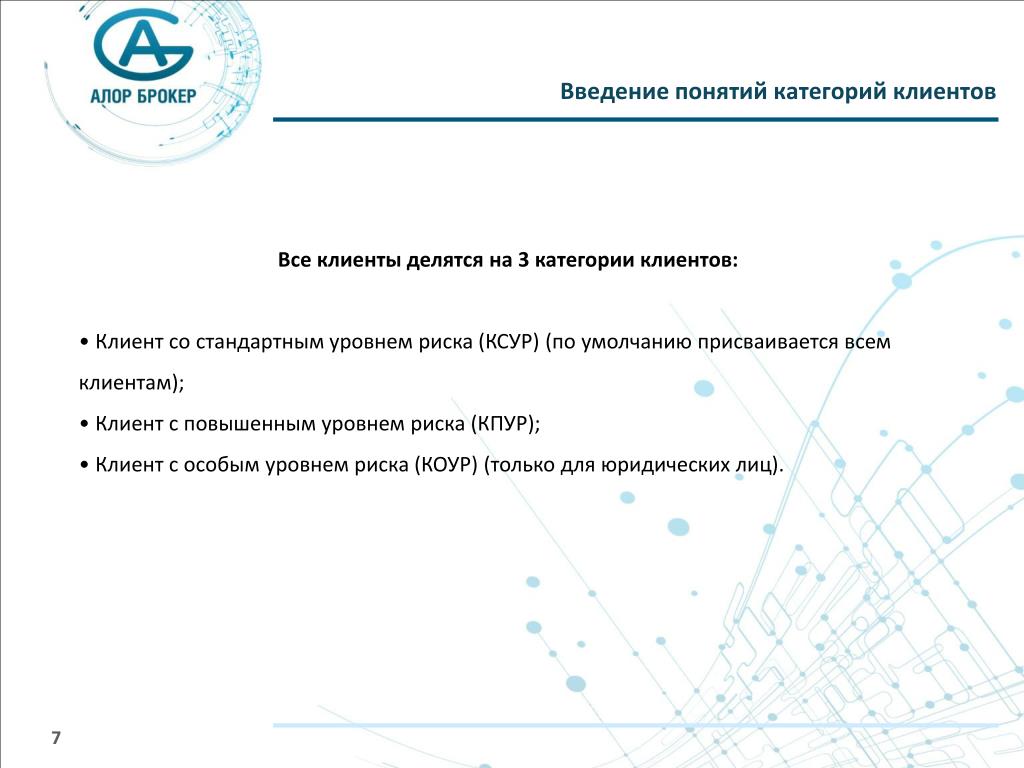 АЛОР БРОКЕР

Введение понятий категорий клиентов

Все клиенты делятся на 3 категории клиентов:

• Клиент со стандартным уровнем риска (КСУР) (по умолчанию присваивается всем клиентам);

• Клиент с повышенным уровнем риска (КПУР);

• Клиент с особым уровнем риска (КОУР) (только для юридических лиц).

7